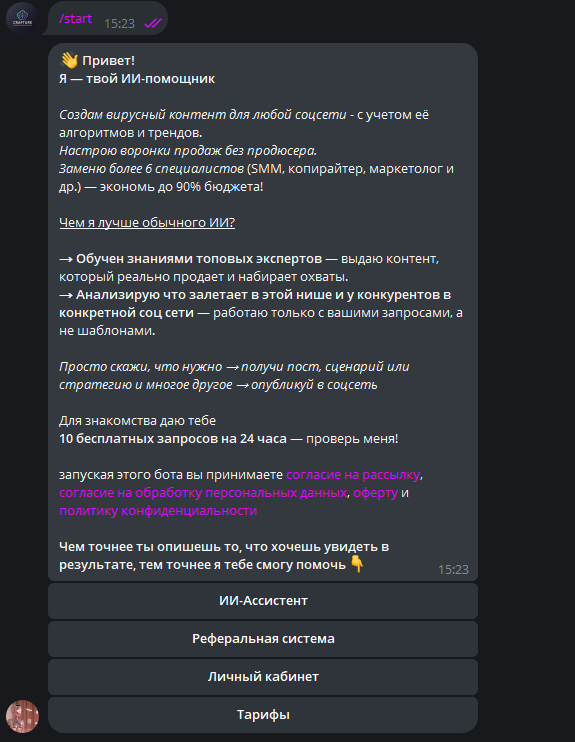 CRAFTURE

/start 15:23

👋 Привет!
Я — твой ИИ-помощник

Создам вирусный контент для любой соцсети - с учетом её алгоритмов и трендов.
Настрою воронки продаж без продюсера.
Заменю более 6 специалистов (SMM, копирайтер, маркетолог и др.) — экономь до 90% бюджета!

Чем я лучше обычного ИИ?

→ Обучен знаниями топовых экспертов — выдаю контент, который реально продает и набирает охваты.
→ Анализирую что залетает в этой нише и у конкурентов в конкретной соц сети — работаю только с вашими запросами, а не шаблонами.

Просто скажи, что нужно → получи пост, сценарий или стратегию и многое другое → опубликуй в соцсеть

Для знакомства даю тебе
10 бесплатных запросов на 24 часа — проверь меня!

запуская этого бота вы принимаете согласие на рассылку, согласие на обработку персональных данных, оферту и политику конфиденциальности

Чем точнее ты опишешь то, что хочешь увидеть в результате, тем точнее я тебе смогу помочь 👇 15:23

ИИ-Ассистент

Реферальная система

Личный кабинет

Тарифы